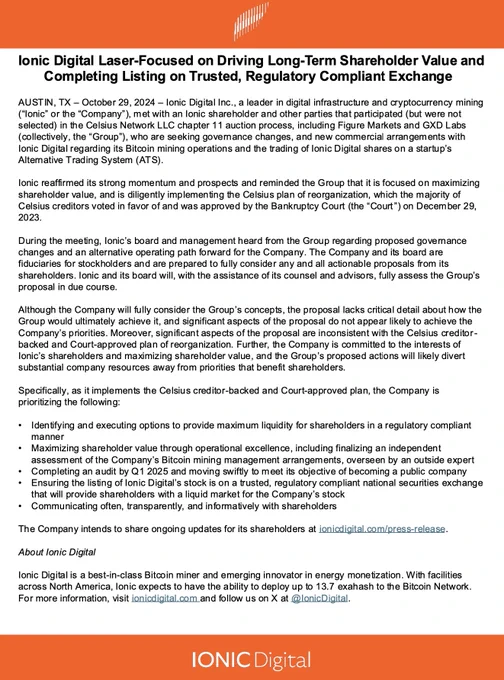 Ionic Digital Laser-Focused on Driving Long-Term Shareholder Value and Completing Listing on Trusted, Regulatory Compliant Exchange

AUSTIN, TX – October 29, 2024 – Ionic Digital Inc., a leader in digital infrastructure and cryptocurrency mining ("Ionic" or the "Company"), met with an Ionic shareholder and other parties that participated (but were not selected) in the Celsius Network LLC chapter 11 auction process, including Figure Markets and GXD Labs (collectively, the "Group"), who are seeking governance changes, and new commercial arrangements with Ionic Digital regarding its Bitcoin mining operations and the trading of Ionic Digital shares on a startup's Alternative Trading System (ATS).

Ionic reaffirmed its strong momentum and prospects and reminded the Group that it is focused on maximizing shareholder value, and is diligently implementing the Celsius plan of reorganization, which the majority of Celsius creditors voted in favor of and was approved by the Bankruptcy Court (the "Court") on December 29, 2023.

During the meeting, Ionic's board and management heard from the Group regarding proposed governance changes and an alternative operating path forward for the Company. The Company and its board are fiduciaries for stockholders and are prepared to fully consider any and all actionable proposals from its shareholders. Ionic and its board will, with the assistance of its counsel and advisors, fully assess the Group's proposal in due course.

Although the Company will fully consider the Group's concepts, the proposal lacks critical detail about how the Group would ultimately achieve it, and significant aspects of the proposal do not appear likely to achieve the Company's priorities. Moreover, significant aspects of the proposal are inconsistent with the Celsius creditor-backed and Court-approved plan of reorganization. Further, the Company is committed to the interests of Ionic's shareholders and maximizing shareholder value, and the Group's proposed actions will likely divert substantial company resources away from priorities that benefit shareholders.

Specifically, as it implements the Celsius creditor-backed and Court-approved plan, the Company is prioritizing the following:

• Identifying and executing options to provide maximum liquidity for shareholders in a regulatory compliant manner
• Maximizing shareholder value through operational excellence, including finalizing an independent assessment of the Company's Bitcoin mining management arrangements, overseen by an outside expert
• Completing an audit by Q1 2025 and moving swiftly to meet its objective of becoming a public company
• Ensuring the listing of Ionic Digital's stock is on a trusted, regulatory compliant national securities exchange that will provide shareholders with a liquid market for the Company's stock
• Communicating often, transparently, and informatively with shareholders

The Company intends to share ongoing updates for its shareholders at ionicdigital.com/press-release.

About Ionic Digital

Ionic Digital is a best-in-class Bitcoin miner and emerging innovator in energy monetization. With facilities across North America, Ionic expects to have the ability to deploy up to 13.7 exahash to the Bitcoin Network. For more information, visit ionicdigital.com and follow us on X at @IonicDigital.

IONIC Digital